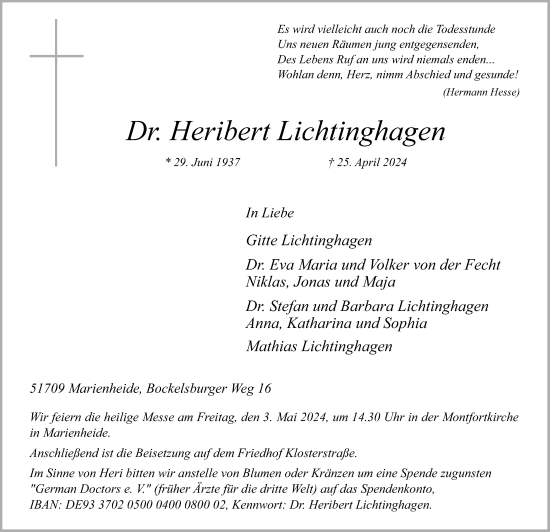 Es wird vielleicht auch noch die Todesstunde
Uns neuen Räumen jung entgegensenden,
Des Lebens Ruf an uns wird niemals enden...
Wohlan denn, Herz, nimm Abschied und gesunde!
(Hermann Hesse)

Dr. Heribert Lichtinghagen

* 29. Juni 1937 † 25. April 2024

In Liebe

Gitte Lichtinghagen

Dr. Eva Maria und Volker von der Fecht
Niklas, Jonas und Maja

Dr. Stefan und Barbara Lichtinghagen
Anna, Katharina und Sophia

Mathias Lichtinghagen

51709 Marienheide, Bockelsburger Weg 16

Wir feiern die heilige Messe am Freitag, den 3. Mai 2024, um 14.30 Uhr in der Montfortkirche in Marienheide.

Anschließend ist die Beisetzung auf dem Friedhof Klosterstraße.

Im Sinne von Heri bitten wir anstelle von Blumen oder Kränzen um eine Spende zugunsten "German Doctors e. V." (früher Ärzte für die dritte Welt) auf das Spendenkonto, IBAN: DE93 3702 0500 0400 0800 02, Kennwort: Dr. Heribert Lichtinghagen.